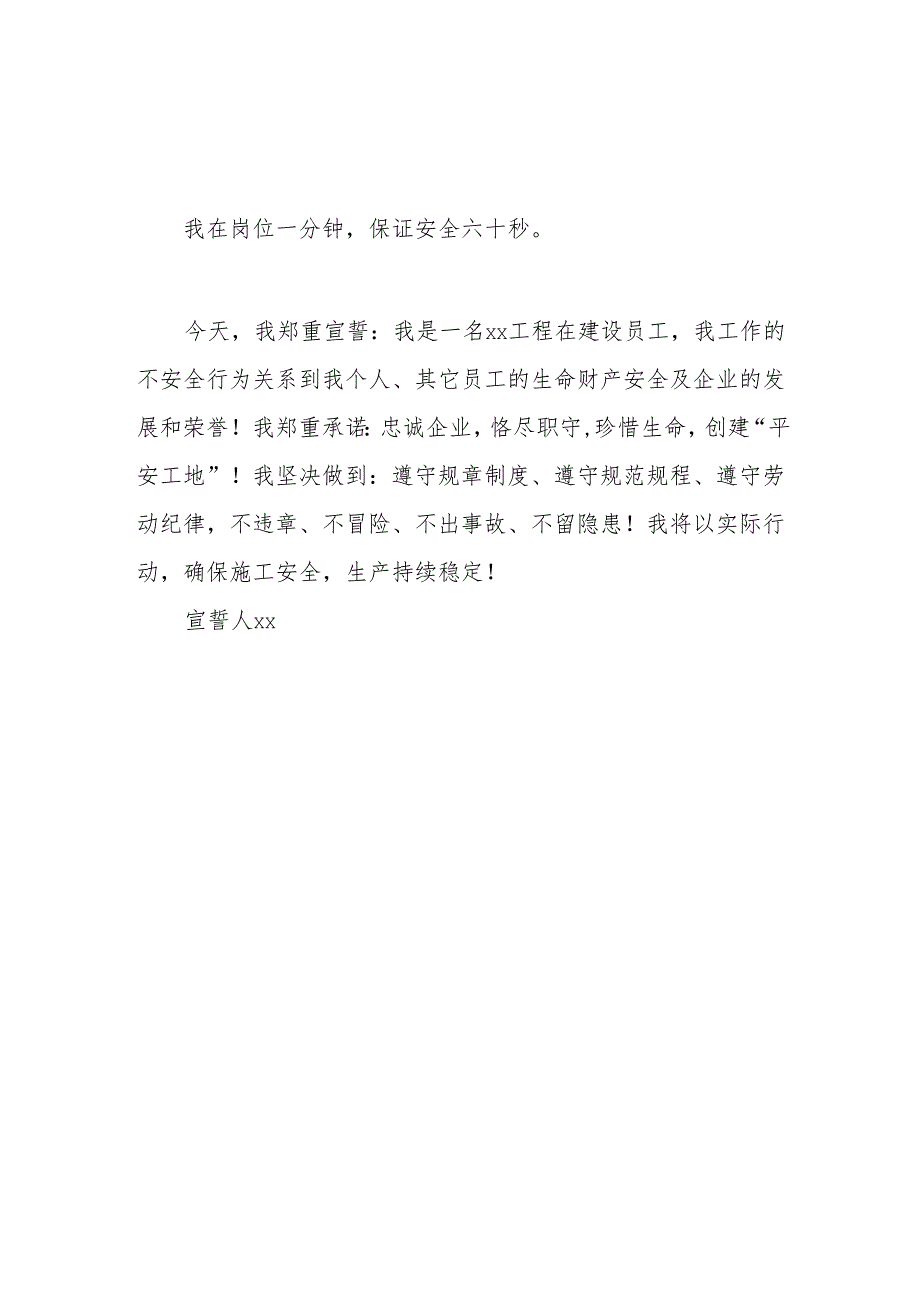 我在岗位一分钟，保证安全六十秒。

今天，我郑重宣誓：我是一名xx工程在建设员工，我工作的不安全行为关系到我个人、其它员工的生命财产安全及企业的发展和荣誉！我郑重承诺:忠诚企业，恪尽职守,珍惜生命，创建“平安工地”！我坚决做到：遵守规章制度、遵守规范规程、遵守劳动纪律，不违章、不冒险、不出事故、不留隐患！我将以实际行动，确保施工安全，生产持续稳定！

宣誓人xx